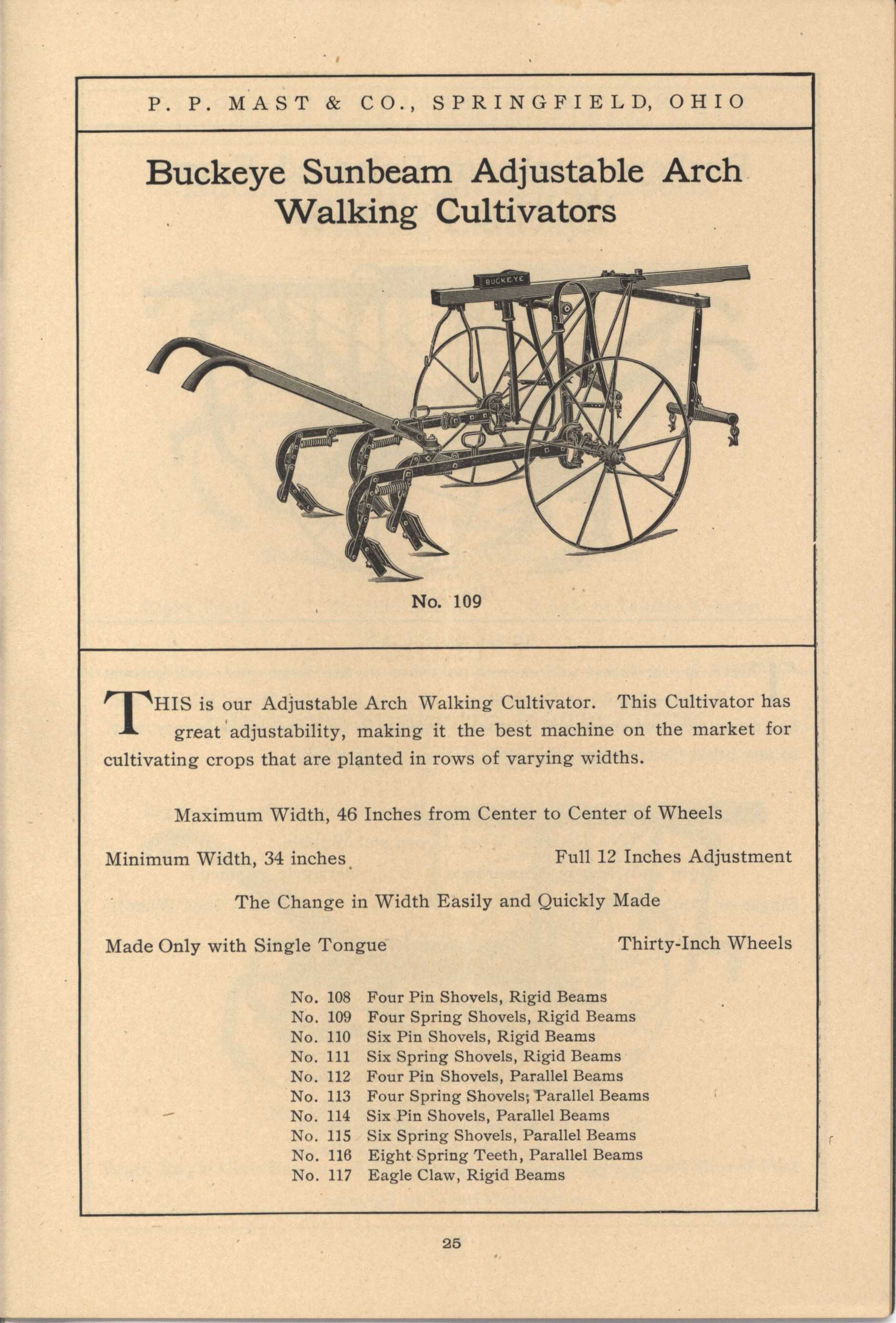 P. P. MAST & CO., SPRINGFIELD, OHIO

Buckeye Sunbeam Adjustable Arch Walking Cultivators

BUCKEYE

No. 109

THIS is our Adjustable Arch Walking Cultivator. This Cultivator has great adjustability, making it the best machine on the market for cultivating crops that are planted in rows of varying widths.

Maximum Width, 46 Inches from Center to Center of Wheels

Minimum Width, 34 inches

Full 12 Inches Adjustment

The Change in Width Easily and Quickly Made

Made Only with Single Tongue

Thirty-Inch Wheels

No. 108 Four Pin Shovels, Rigid Beams
No. 109 Four Spring Shovels, Rigid Beams
No. 110 Six Pin Shovels, Rigid Beams
No. 111 Six Spring Shovels, Rigid Beams
No. 112 Four Pin Shovels, Parallel Beams
No. 113 Four Spring Shovels; Parallel Beams
No. 114 Six Pin Shovels, Parallel Beams
No. 115 Six Spring Shovels, Parallel Beams
No. 116 Eight Spring Teeth, Parallel Beams
No. 117 Eagle Claw, Rigid Beams

25